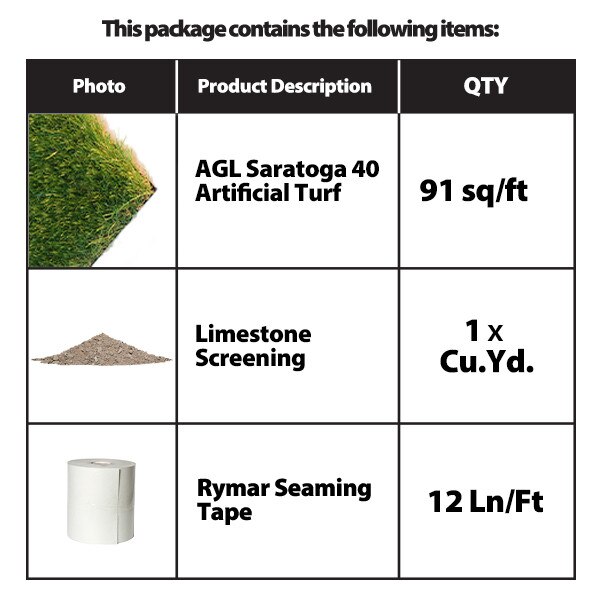 This package contains the following items:

| Photo | Product Description | QTY |
|---|---|---|
|  | AGL Saratoga 40 Artificial Turf | 91 sq/ft |
|  | Limestone Screening | 1 x Cu.Yd. |
|  | Rymar Seaming Tape | 12 Ln/Ft |